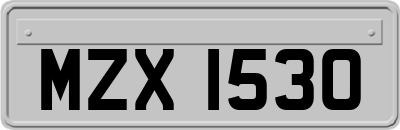 MZX 1530